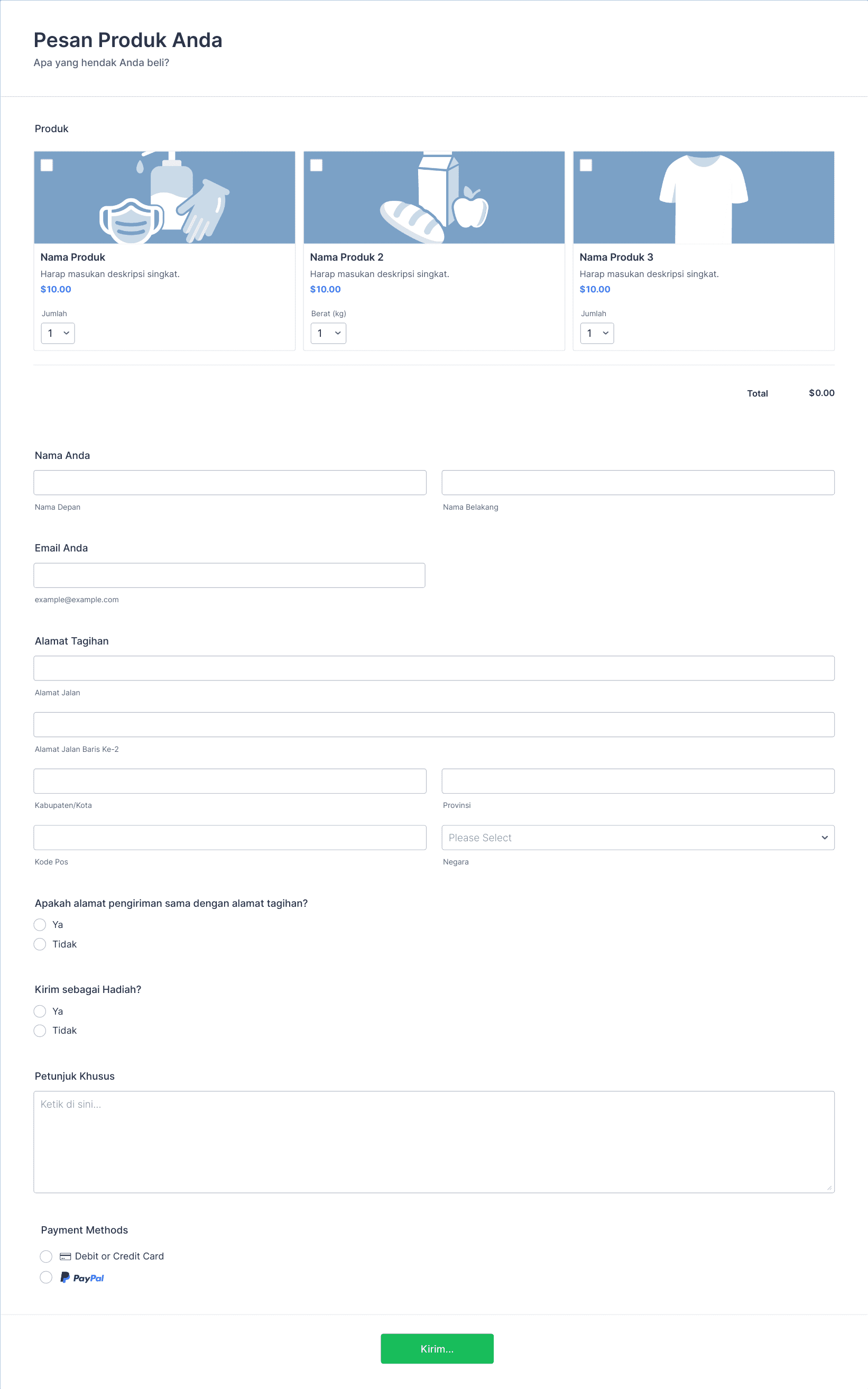 Pesan Produk Anda
Apa yang hendak Anda beli?

Produk

Nama Produk
Harap masukan deskripsi singkat.
$10.00
Jumlah
1

Nama Produk 2
Harap masukan deskripsi singkat.
$10.00
Berat (kg)
1

Nama Produk 3
Harap masukan deskripsi singkat.
$10.00
Jumlah
1

Total $0.00

Nama Anda
Nama Depan
Nama Belakang

Email Anda
example@example.com

Alamat Tagihan
Alamat Jalan
Alamat Jalan Baris Ke-2
Kabupaten/Kota
Provinsi
Kode Pos
Please Select
Negara

Apakah alamat pengiriman sama dengan alamat tagihan?
Ya
Tidak

Kirim sebagai Hadiah?
Ya
Tidak

Petunjuk Khusus
Ketik di sini...

Payment Methods
Debit or Credit Card
PayPal

Kirim...